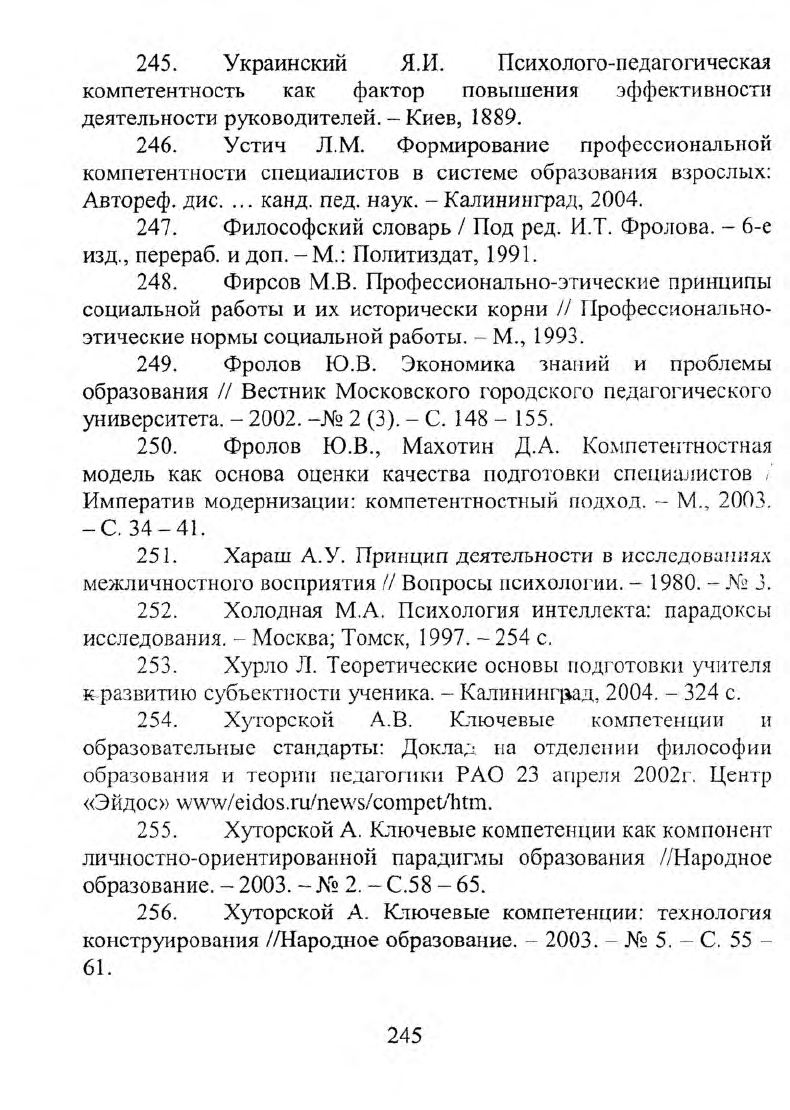 245. Украинский Я.И. Психолого-педагогическая компетентность как фактор повышения эффективности деятельности руководителей. – Киев, 1889.

246. Устич Л.М. Формирование профессиональной компетентности специалистов в системе образования взрослых: Автореф. дис. … канд. пед. наук. – Калининград, 2004.

247. Философский словарь / Под ред. И.Т. Фролова. – 6-е изд., перераб. и доп. – М.: Политиздат, 1991.

248. Фирсов М.В. Профессионально-этические принципы социальной работы и их исторически корни // Профессионально-этические нормы социальной работы. – М., 1993.

249. Фролов Ю.В. Экономика знаний и проблемы образования // Вестник Московского городского педагогического университета. – 2002. –№ 2 (3). – С. 148 – 155.

250. Фролов Ю.В., Махотин Д.А. Компетентностная модель как основа оценки качества подготовки специалистов / Императив модернизации: компетентностный подход. – М., 2003. – С. 34 – 41.

251. Хараш А.У. Принцип деятельности в исследованиях межличностного восприятия // Вопросы психологии. – 1980. – № 3.

252. Холодная М.А. Психология интеллекта: парадоксы исследования. – Москва; Томск, 1997. – 254 с.

253. Хурло Л. Теоретические основы подготовки учителя к развитию субъектности ученика. – Калининград, 2004. – 324 с.

254. Хуторской А.В. Ключевые компетенции и образовательные стандарты: Доклад на отделении философии образования и теории педагогики РАО 23 апреля 2002г. Центр «Эйдос» www/eidos.ru/news/compet/htm.

255. Хуторской А. Ключевые компетенции как компонент личностно-ориентированной парадигмы образования //Народное образование. – 2003. – № 2. – С.58 – 65.

256. Хуторской А. Ключевые компетенции: технология конструирования //Народное образование. – 2003. – № 5. – С. 55 – 61.

245